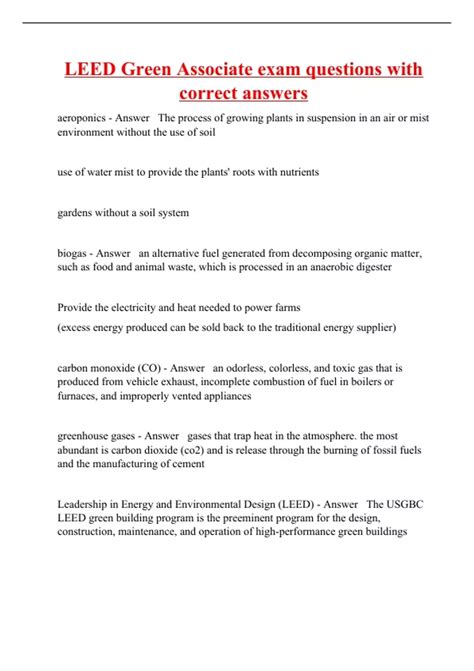 LEED Green Associate exam questions with correct answers

aeroponics - Answer The process of growing plants in suspension in an air or mist environment without the use of soil

use of water mist to provide the plants' roots with nutrients

gardens without a soil system

biogas - Answer an alternative fuel generated from decomposing organic matter, such as food and animal waste, which is processed in an anaerobic digester

Provide the electricity and heat needed to power farms

(excess energy produced can be sold back to the traditional energy supplier)

carbon monoxide (CO) - Answer an odorless, colorless, and toxic gas that is produced from vehicle exhaust, incomplete combustion of fuel in boilers or furnaces, and improperly vented appliances

greenhouse gases - Answer gases that trap heat in the atmosphere. the most abundant is carbon dioxide (co2) and is release through the burning of fossil fuels and the manufacturing of cement

Leadership in Energy and Environmental Design (LEED) - Answer The USGBC LEED green building program is the preeminent program for the design, construction, maintenance, and operation of high-performance green buildings